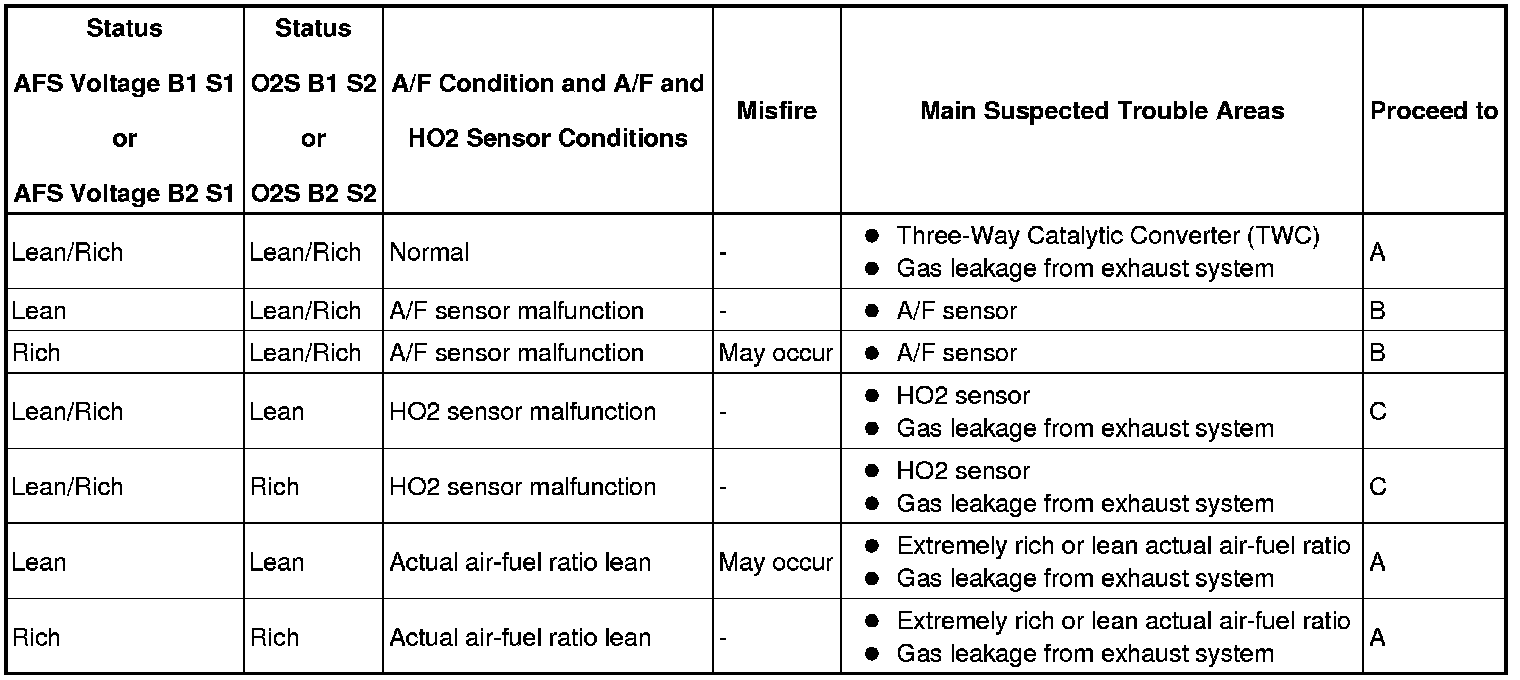 | Status AFS Voltage B1 S1 or AFS Voltage B2 S1 | Status O2S B1 S2 or O2S B2 S2 | A/F Condition and A/F and HO2 Sensor Conditions | Misfire | Main Suspected Trouble Areas | Proceed to |
|---|---|---|---|---|---|
| Lean/Rich | Lean/Rich | Normal | - | ● Three-Way Catalytic Converter (TWC) ● Gas leakage from exhaust system | A |
| Lean | Lean/Rich | A/F sensor malfunction | - | ● A/F sensor | B |
| Rich | Lean/Rich | A/F sensor malfunction | May occur | ● A/F sensor | B |
| Lean/Rich | Lean | HO2 sensor malfunction | - | ● HO2 sensor ● Gas leakage from exhaust system | C |
| Lean/Rich | Rich | HO2 sensor malfunction | - | ● HO2 sensor ● Gas leakage from exhaust system | C |
| Lean | Lean | Actual air-fuel ratio lean | May occur | ● Extremely rich or lean actual air-fuel ratio ● Gas leakage from exhaust system | A |
| Rich | Rich | Actual air-fuel ratio lean | - | ● Extremely rich or lean actual air-fuel ratio ● Gas leakage from exhaust system | A |